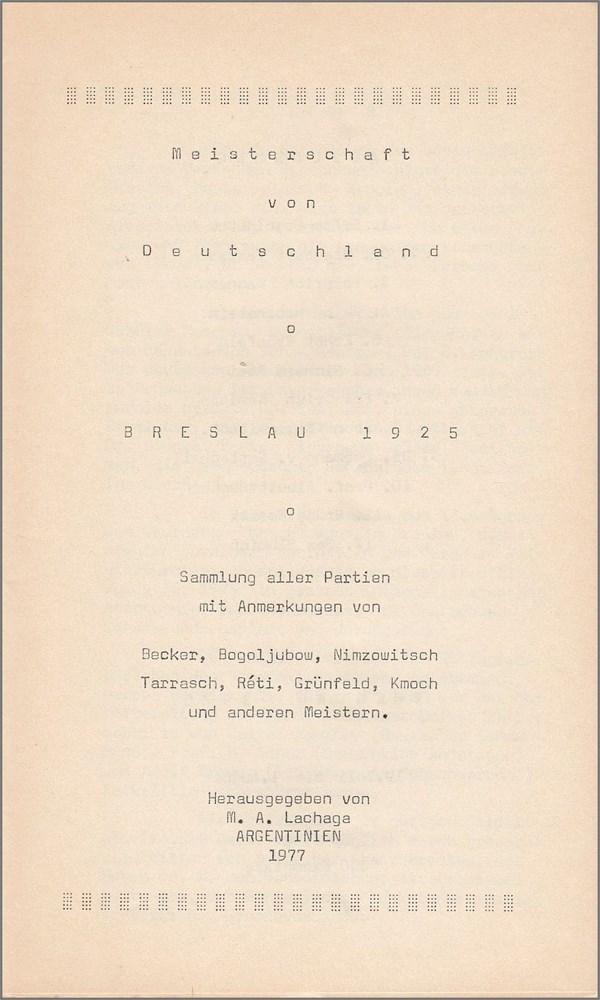 Meisterschaft

von

Deutschland

o

BRESLAU 1925

o

Sammlung aller Partien
mit Anmerkungen von

Becker, Bogoljubow, Nimzowitsch
Tarrasch, Réti, Grünfeld, Kmoch
und anderen Meistern.

Herausgegeben von
M. A. Lachaga
ARGENTINIEN
1977